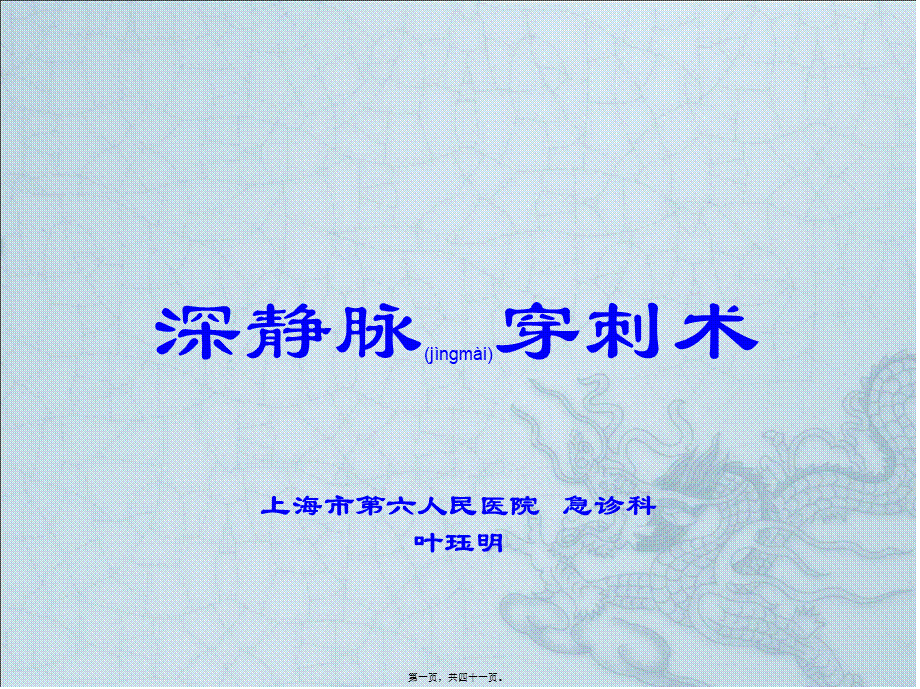 深静脉(jìngmài)穿刺术

上海市第六人民医院 急诊科
叶珏明

第一页，共四十一页。